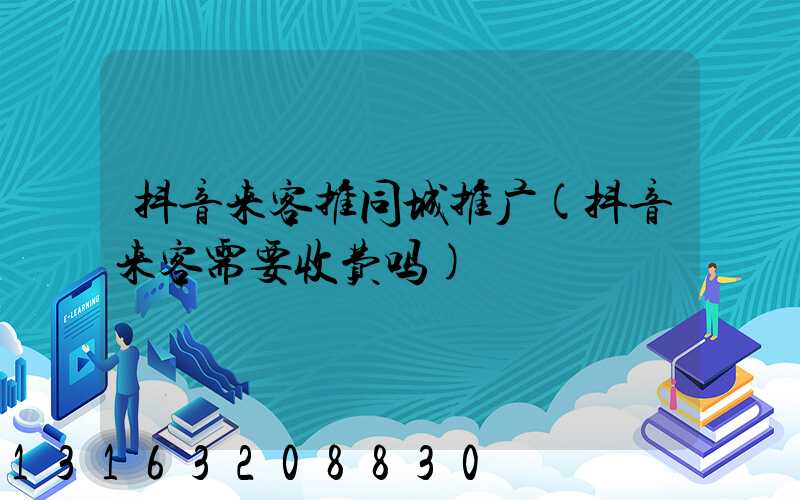 抖音来客推同城推广(抖音来客需要收费吗)

E-LEARNING

13163208830